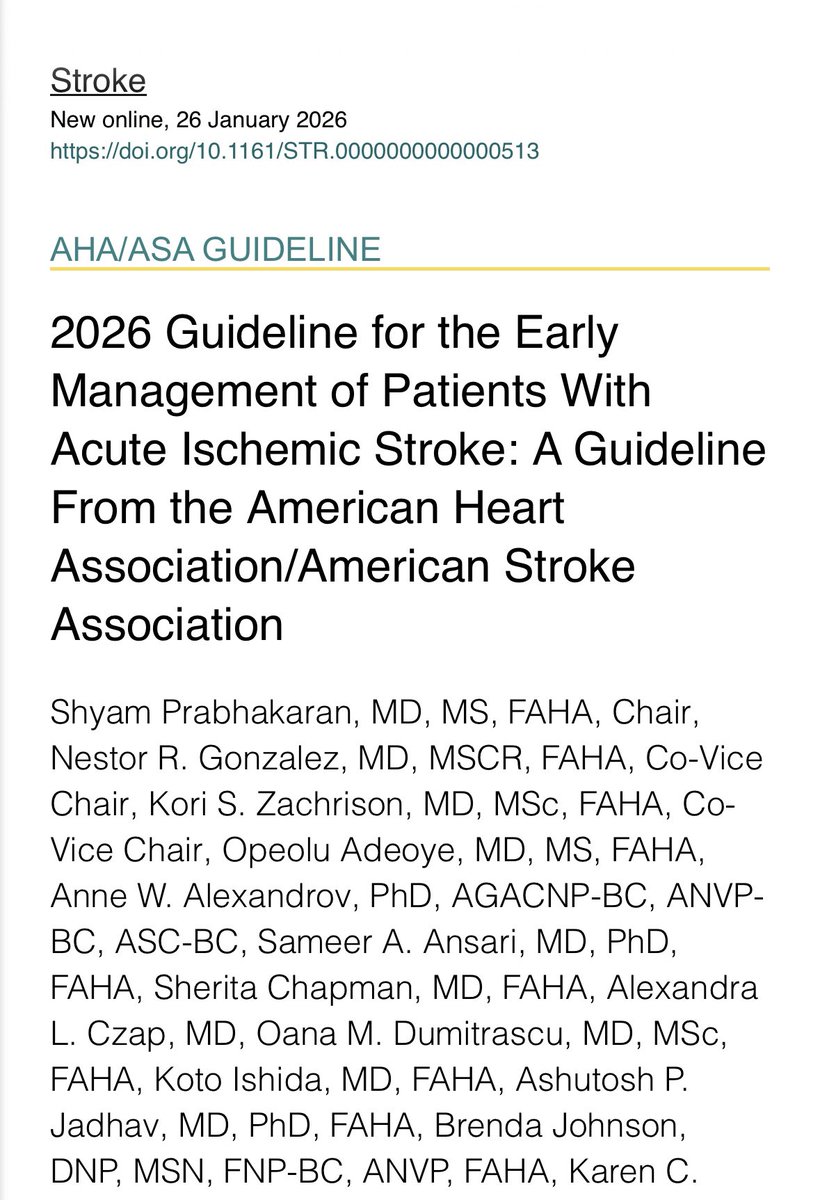 Stroke
New online, 26 January 2026
https://doi.org/10.1161/STR.0000000000000513

AHA/ASA GUIDELINE

2026 Guideline for the Early Management of Patients With Acute Ischemic Stroke: A Guideline From the American Heart Association/American Stroke Association

Shyam Prabhakaran, MD, MS, FAHA, Chair, Nestor R. Gonzalez, MD, MSCR, FAHA, Co-Vice Chair, Kori S. Zachrison, MD, MSc, FAHA, Co-Vice Chair, Opeolu Adeoye, MD, MS, FAHA, Anne W. Alexandrov, PhD, AGACNP-BC, ANVP-BC, ASC-BC, Sameer A. Ansari, MD, PhD, FAHA, Sherita Chapman, MD, FAHA, Alexandra L. Czap, MD, Oana M. Dumitrascu, MD, MSc, FAHA, Koto Ishida, MD, FAHA, Ashutosh P. Jadhav, MD, PhD, FAHA, Brenda Johnson, DNP, MSN, FNP-BC, ANVP, FAHA, Karen C.